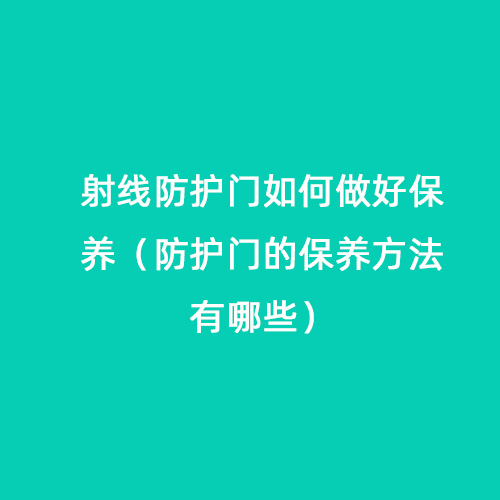 射线防护门如何做好保养（防护门的保养方法有哪些）